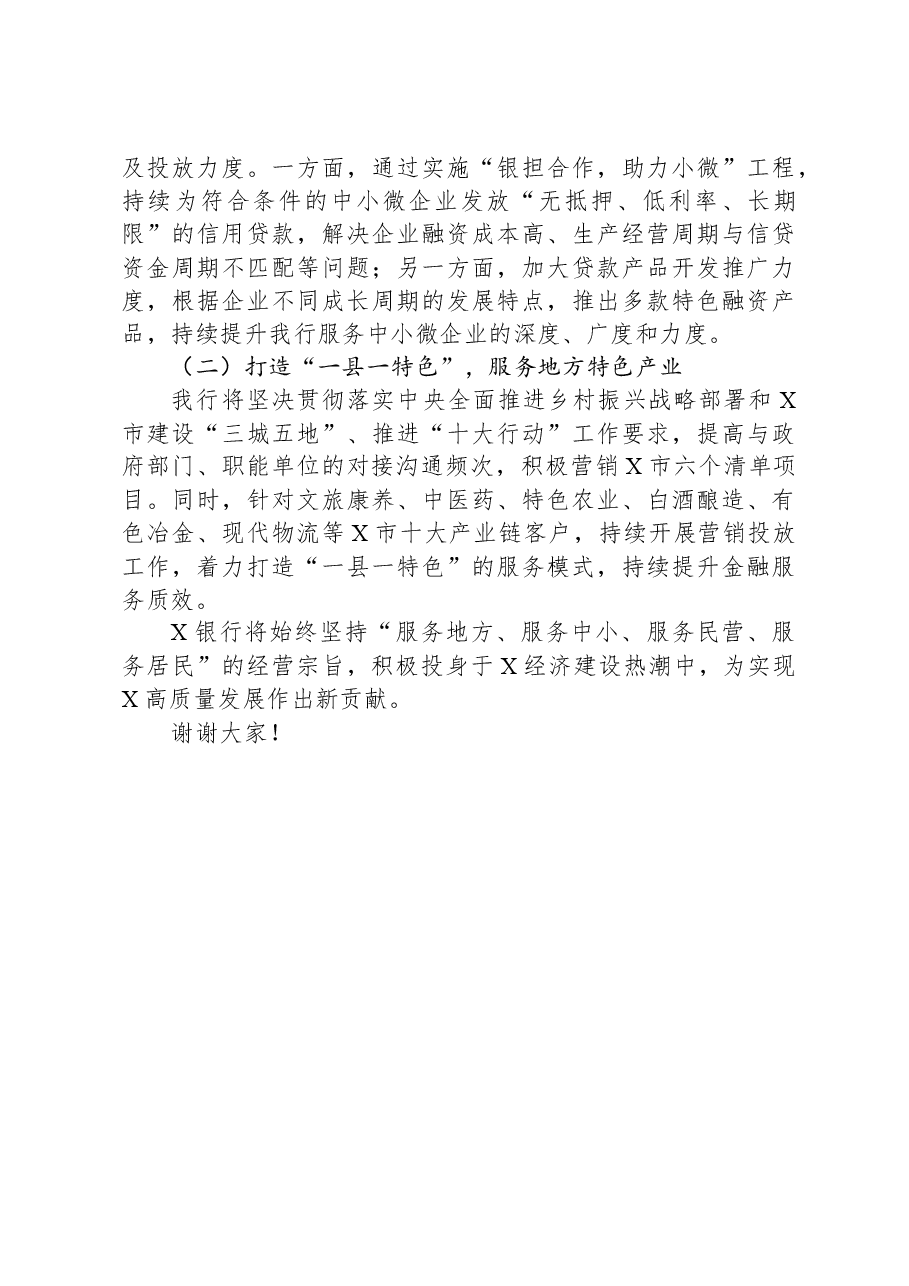 及投放力度。一方面，通过实施“银担合作，助力小微”工程，持续为符合条件的中小微企业发放“无抵押、低利率、长期限”的信用贷款，解决企业融资成本高、生产经营周期与信贷资金周期不匹配等问题；另一方面，加大贷款产品开发推广力度，根据企业不同成长周期的发展特点，推出多款特色融资产品，持续提升我行服务中小微企业的深度、广度和力度。

（二）打造“一县一特色”，服务地方特色产业

我行将坚决贯彻落实中央全面推进乡村振兴战略部署和X市建设“三城五地”、推进“十大行动”工作要求，提高与政府部门、职能单位的对接沟通频次，积极营销X市六个清单项目。同时，针对文旅康养、中医药、特色农业、白酒酿造、有色冶金、现代物流等X市十大产业链客户，持续开展营销投放工作，着力打造“一县一特色”的服务模式，持续提升金融服务质效。

X银行将始终坚持“服务地方、服务中小、服务民营、服务居民”的经营宗旨，积极投身于X经济建设热潮中，为实现X高质量发展作出新贡献。

谢谢大家！